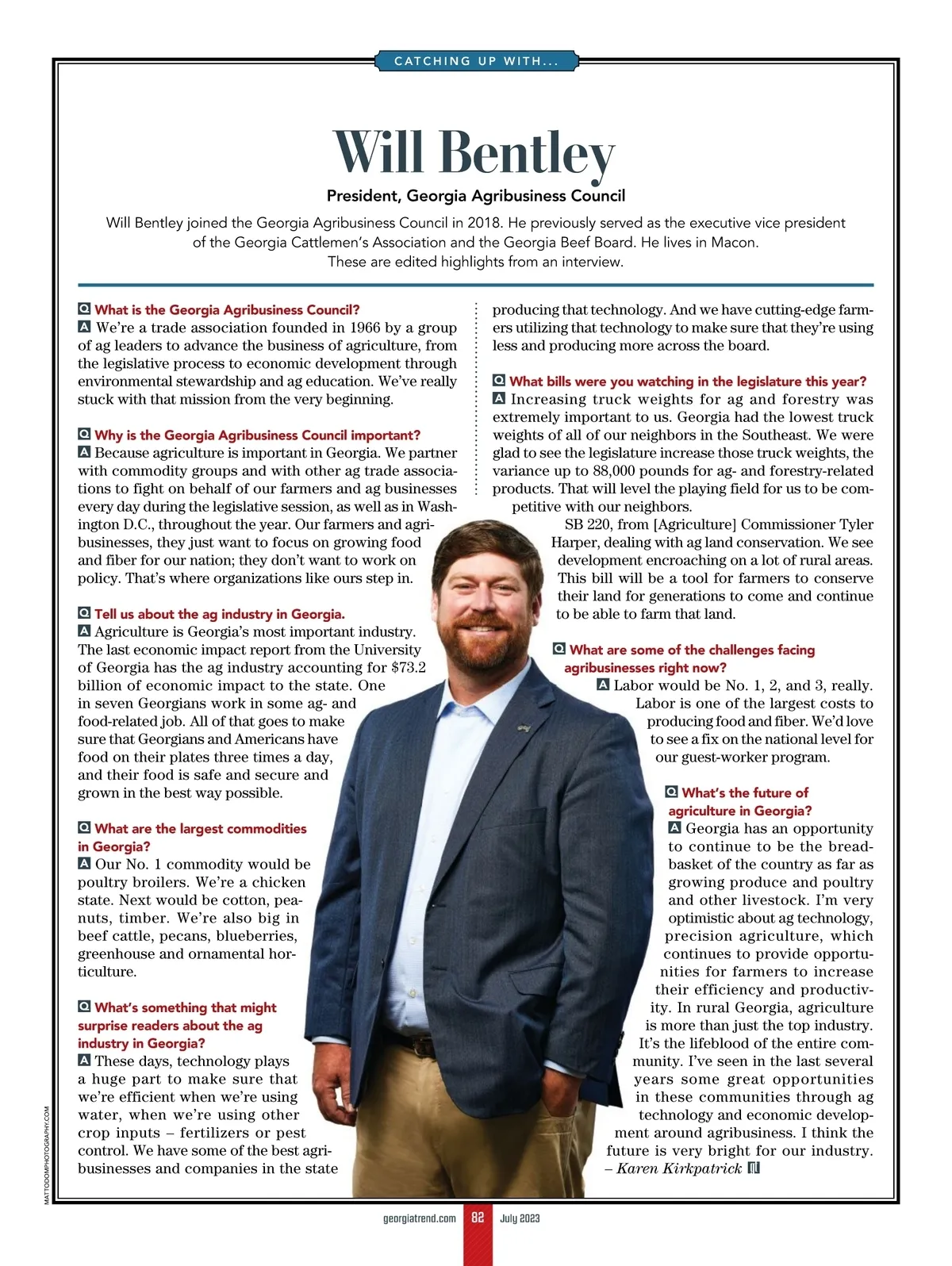 CATCHING UP WITH...

Will Bentley

President, Georgia Agribusiness Council

Will Bentley joined the Georgia Agribusiness Council in 2018. He previously served as the executive vice president of the Georgia Cattlemen's Association and the Georgia Beef Board. He lives in Macon. These are edited highlights from an interview.

Q What is the Georgia Agribusiness Council?
A We're a trade association founded in 1966 by a group of ag leaders to advance the business of agriculture, from the legislative process to economic development through environmental stewardship and ag education. We've really stuck with that mission from the very beginning.

Q Why is the Georgia Agribusiness Council important?
A Because agriculture is important in Georgia. We partner with commodity groups and with other ag trade associations to fight on behalf of our farmers and ag businesses every day during the legislative session, as well as in Washington D.C., throughout the year. Our farmers and agribusinesses, they just want to focus on growing food and fiber for our nation; they don't want to work on policy. That's where organizations like ours step in.

Q Tell us about the ag industry in Georgia.
A Agriculture is Georgia's most important industry. The last economic impact report from the University of Georgia has the ag industry accounting for $73.2 billion of economic impact to the state. One in seven Georgians work in some ag- and food-related job. All of that goes to make sure that Georgians and Americans have food on their plates three times a day, and their food is safe and secure and grown in the best way possible.

Q What are the largest commodities in Georgia?
A Our No. 1 commodity would be poultry broilers. We're a chicken state. Next would be cotton, peanuts, timber. We're also big in beef cattle, pecans, blueberries, greenhouse and ornamental horticulture.

Q What's something that might surprise readers about the ag industry in Georgia?
A These days, technology plays a huge part to make sure that we're efficient when we're using water, when we're using other crop inputs – fertilizers or pest control. We have some of the best agribusinesses and companies in the state producing that technology. And we have cutting-edge farmers utilizing that technology to make sure that they're using less and producing more across the board.

Q What bills were you watching in the legislature this year?
A Increasing truck weights for ag and forestry was extremely important to us. Georgia had the lowest truck weights of all of our neighbors in the Southeast. We were glad to see the legislature increase those truck weights, the variance up to 88,000 pounds for ag- and forestry-related products. That will level the playing field for us to be competitive with our neighbors.

SB 220, from [Agriculture] Commissioner Tyler Harper, dealing with ag land conservation. We see development encroaching on a lot of rural areas. This bill will be a tool for farmers to conserve their land for generations to come and continue to be able to farm that land.

Q What are some of the challenges facing agribusinesses right now?
A Labor would be No. 1, 2, and 3, really. Labor is one of the largest costs to producing food and fiber. We'd love to see a fix on the national level for our guest-worker program.

Q What's the future of agriculture in Georgia?
A Georgia has an opportunity to continue to be the breadbasket of the country as far as growing produce and poultry and other livestock. I'm very optimistic about ag technology, precision agriculture, which continues to provide opportunities for farmers to increase their efficiency and productivity. In rural Georgia, agriculture is more than just the top industry. It's the lifeblood of the entire community. I've seen in the last several years some great opportunities in these communities through ag technology and economic development around agribusiness. I think the future is very bright for our industry.
– Karen Kirkpatrick

MATTODOMPHOTOGRAPHY.COM

georgiatrend.com 82 July 2023